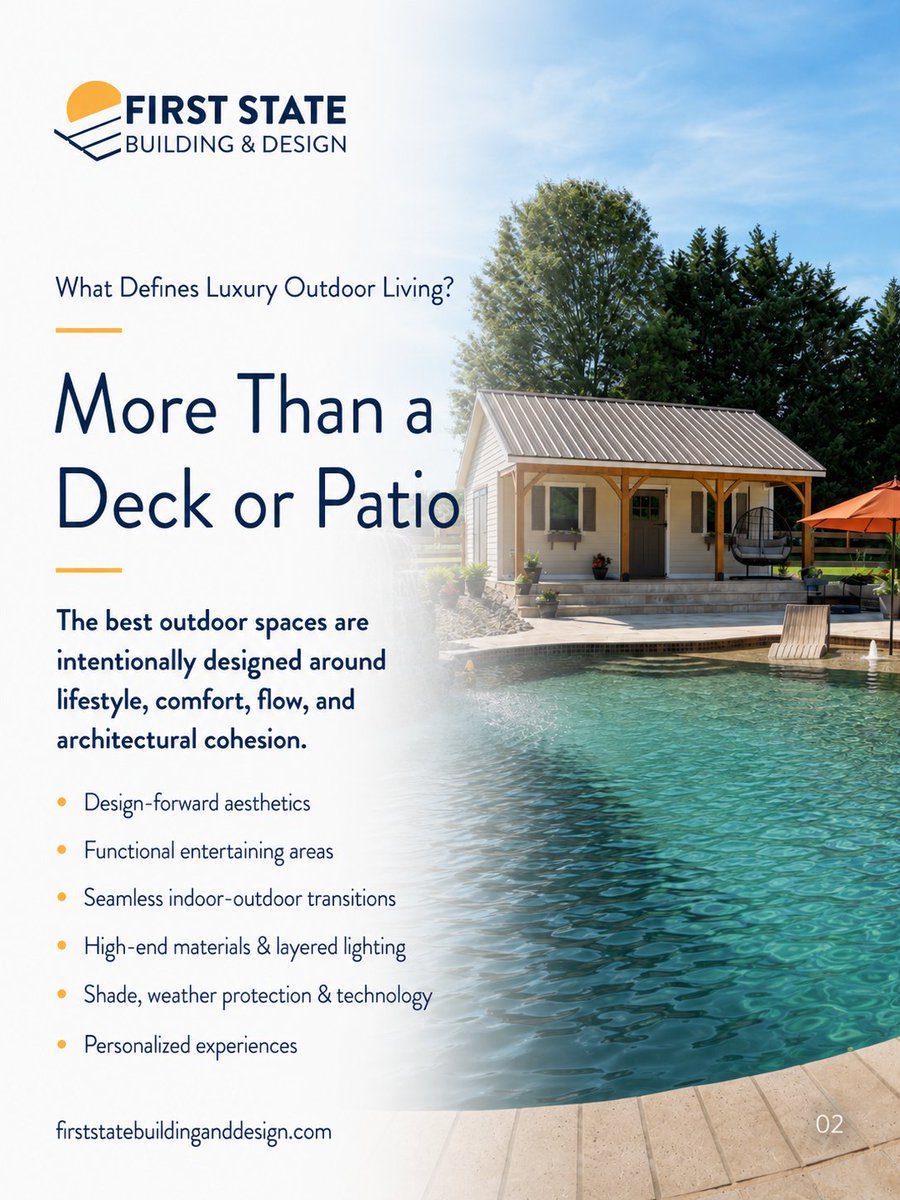 FIRST STATE
BUILDING & DESIGN

What Defines Luxury Outdoor Living?

More Than a Deck or Patio

The best outdoor spaces are intentionally designed around lifestyle, comfort, flow, and architectural cohesion.

• Design-forward aesthetics
• Functional entertaining areas
• Seamless indoor-outdoor transitions
• High-end materials & layered lighting
• Shade, weather protection & technology
• Personalized experiences

firststatebuildinganddesign.com

02